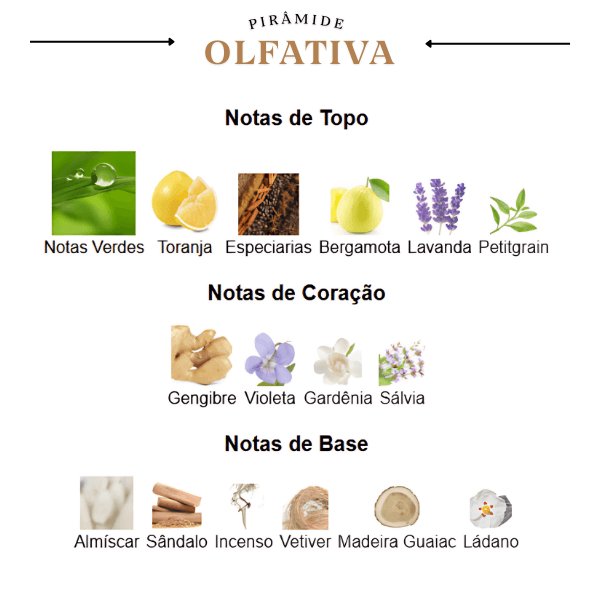 PIRÂMIDE
OLFATIVA

Notas de Topo

Notas Verdes Toranja Especiarias Bergamota Lavanda Petitgrain

Notas de Coração

Gengibre Violeta Gardênia Sálvia

Notas de Base

Almíscar Sândalo Incenso Vetiver Madeira Guaiac Ládano